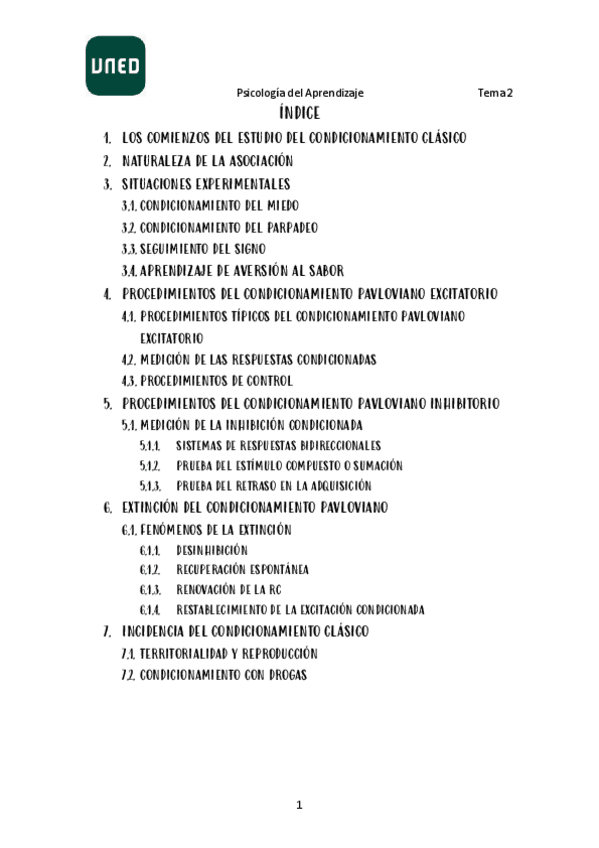 UNED

Psicología del Aprendizaje Tema 2

ÍNDICE

1. LOS COMIENZOS DEL ESTUDIO DEL CONDICIONAMIENTO CLÁSICO
2. NATURALEZA DE LA ASOCIACIÓN
3. SITUACIONES EXPERIMENTALES
3.1. CONDICIONAMIENTO DEL MIEDO
3.2. CONDICIONAMIENTO DEL PARPADEO
3.3. SEGUIMIENTO DEL SIGNO
3.4. APRENDIZAJE DE AVERSIÓN AL SABOR
4. PROCEDIMIENTOS DEL CONDICIONAMIENTO PAVLOVIANO EXCITATORIO
4.1. PROCEDIMIENTOS TÍPICOS DEL CONDICIONAMIENTO PAVLOVIANO EXCITATORIO
4.2. MEDICIÓN DE LAS RESPUESTAS CONDICIONADAS
4.3. PROCEDIMIENTOS DE CONTROL
5. PROCEDIMIENTOS DEL CONDICIONAMIENTO PAVLOVIANO INHIBITORIO
5.1. MEDICIÓN DE LA INHIBICIÓN CONDICIONADA
5.1.1. SISTEMAS DE RESPUESTAS BIDIRECCIONALES
5.1.2. PRUEBA DEL ESTÍMULO COMPUESTO O SUMACIÓN
5.1.3. PRUEBA DEL RETRASO EN LA ADQUISICIÓN
6. EXTINCIÓN DEL CONDICIONAMIENTO PAVLOVIANO
6.1. FENÓMENOS DE LA EXTINCIÓN
6.1.1. DESINHIBICIÓN
6.1.2. RECUPERACIÓN ESPONTÁNEA
6.1.3. RENOVACIÓN DE LA RC
6.1.4. RESTABLECIMIENTO DE LA EXCITACIÓN CONDICIONADA
7. INCIDENCIA DEL CONDICIONAMIENTO CLÁSICO
7.1. TERRITORIALIDAD Y REPRODUCCIÓN
7.2. CONDICIONAMIENTO CON DROGAS

1